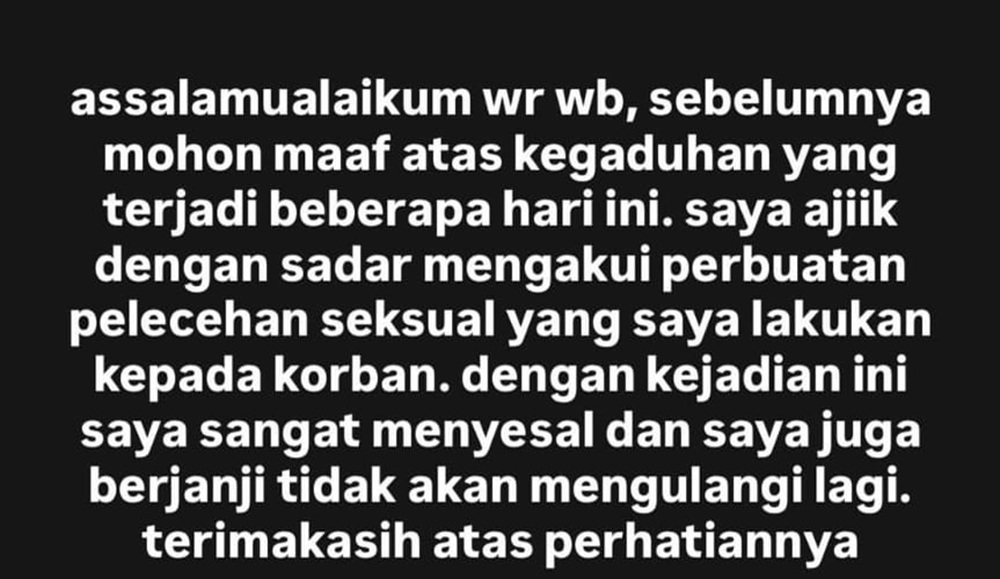 assalamualaikum wr wb, sebelumnya mohon maaf atas kegaduhan yang terjadi beberapa hari ini. saya ajiik dengan sadar mengakui perbuatan pelecehan seksual yang saya lakukan kepada korban. dengan kejadian ini saya sangat menyesal dan saya juga berjanji tidak akan mengulangi lagi. terimakasih atas perhatiannya